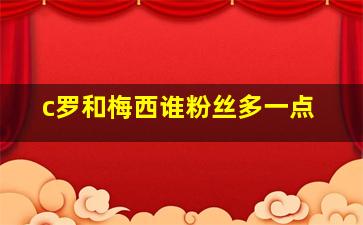 c罗和梅西谁粉丝多一点